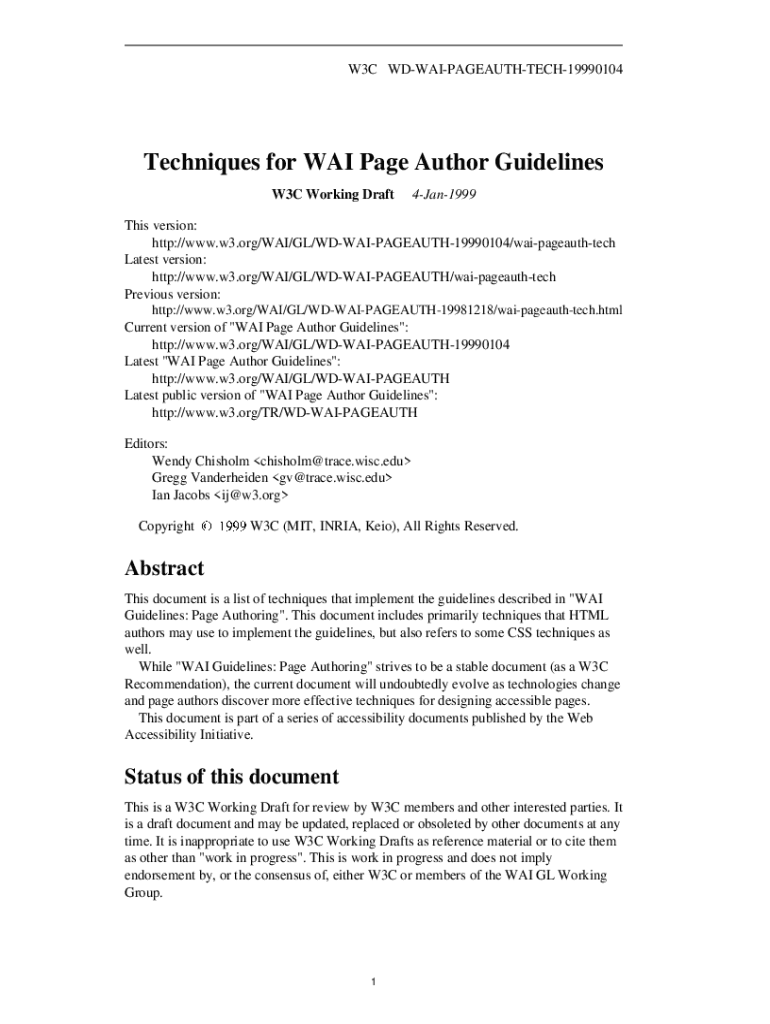 W3C WD-WAI-PAGEAUTH-TECH-19990104

Techniques for WAI Page Author Guidelines

W3C Working Draft 4-Jan-1999

This version:
http://www.w3.org/WAI/GL/WD-WAI-PAGEAUTH-19990104/wai-pageauth-tech
Latest version:
http://www.w3.org/WAI/GL/WD-WAI-PAGEAUTH/wai-pageauth-tech
Previous version:
http://www.w3.org/WAI/GL/WD-WAI-PAGEAUTH-19981218/wai-pageauth-tech.html
Current version of "WAI Page Author Guidelines":
http://www.w3.org/WAI/GL/WD-WAI-PAGEAUTH-19990104
Latest "WAI Page Author Guidelines":
http://www.w3.org/WAI/GL/WD-WAI-PAGEAUTH
Latest public version of "WAI Page Author Guidelines":
http://www.w3.org/TR/WD-WAI-PAGEAUTH

Editors:
Wendy Chisholm <chisholm@trace.wisc.edu>
Gregg Vanderheiden <gv@trace.wisc.edu>
Ian Jacobs <ij@w3.org>

Copyright © 1999 W3C (MIT, INRIA, Keio), All Rights Reserved.

Abstract

This document is a list of techniques that implement the guidelines described in "WAI Guidelines: Page Authoring". This document includes primarily techniques that HTML authors may use to implement the guidelines, but also refers to some CSS techniques as well.

While "WAI Guidelines: Page Authoring" strives to be a stable document (as a W3C Recommendation), the current document will undoubtedly evolve as technologies change and page authors discover more effective techniques for designing accessible pages.

This document is part of a series of accessibility documents published by the Web Accessibility Initiative.

Status of this document

This is a W3C Working Draft for review by W3C members and other interested parties. It is a draft document and may be updated, replaced or obsoleted by other documents at any time. It is inappropriate to use W3C Working Drafts as reference material or to cite them as other than "work in progress". This is work in progress and does not imply endorsement by, or the consensus of, either W3C or members of the WAI GL Working Group.

1